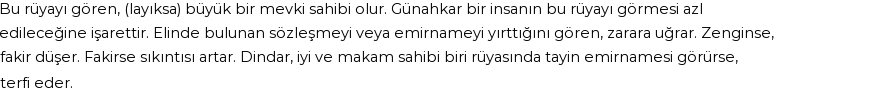 Bu rüyayı gören, (layıksa) büyük bir mevki sahibi olur. Günahkar bir insanın bu rüyayı görmesi azl edileceğine işarettir. Elinde bulunan sözleşmeyi veya emirnameyi yırttığını gören, zarara uğrar. Zenginse, fakir düşer. Fakirse sıkıntısı artar. Dindar, iyi ve makam sahibi biri rüyasında tayin emirnamesi görürse, terfi eder.